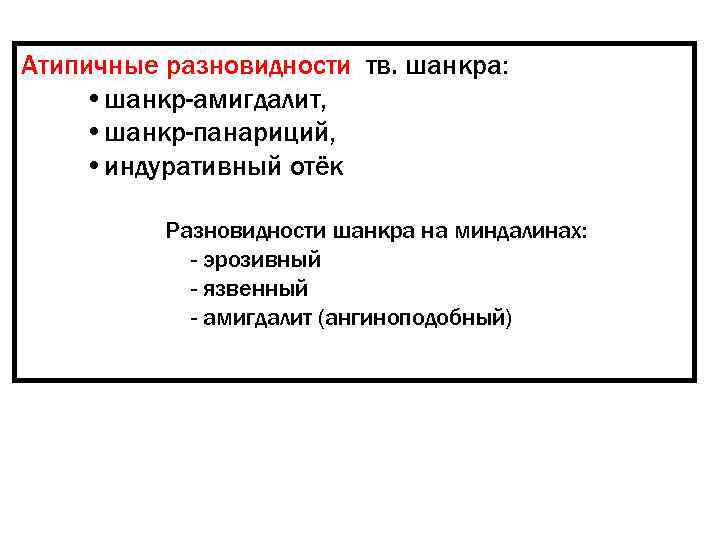 Атипичные разновидности тв. шанкра:

• шанкр-амигдалит,
• шанкр-панариций,
• индуративный отёк

Разновидности шанкра на миндалинах:
- эрозивный
- язвенный
- амигдалит (ангиноподобный)